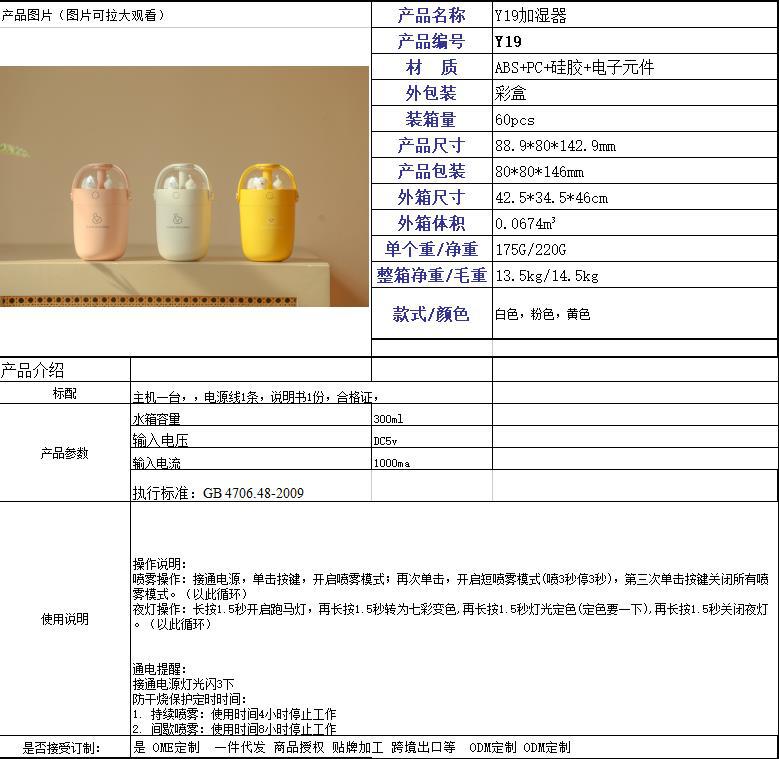 产品图片（图片可拉大观看）

| 产品名称 | Y19加湿器 |
|---|---|
| 产品编号 | Y19 |
| 材 质 | ABS+PC+硅胶+电子元件 |
| 外包装 | 彩盒 |
| 装箱量 | 60pcs |
| 产品尺寸 | 88.9*80*142.9mm |
| 产品包装 | 80*80*146mm |
| 外箱尺寸 | 42.5*34.5*46cm |
| 外箱体积 | 0.0674m³ |
| 单个重/净重 | 175G/220G |
| 整箱净重/毛重 | 13.5kg/14.5kg |
| 款式/颜色 | 白色，粉色，黄色 |

产品介绍

| 标配 | 主机一台，，电源线1条，说明书1份，合格证， | |
|---|---|---|
| 产品参数 | 水箱容量 | 300ml |
| | 输入电压 | DC5v |
| | 输入电流 | 1000ma |
| | 执行标准：GB 4706.48-2009 | |

使用说明

操作说明：
喷雾操作：接通电源，单击按键，开启喷雾模式；再次单击，开启短喷雾模式(喷3秒停3秒)，第三次单击按键关闭所有喷雾模式。（以此循环）
夜灯操作：长按1.5秒开启跑马灯，再长按1.5秒转为七彩变色,再长按1.5秒灯光定色(定色要一下),再长按1.5秒关闭夜灯。（以此循环）

通电提醒：
接通电源灯光闪3下
防干烧保护定时时间：
1. 持续喷雾：使用时间4小时停止工作
2. 间歇喷雾：使用时间8小时停止工作

是否接受订制： 是 OME定制 一件代发 商品授权 贴牌加工 跨境出口等 ODM定制 ODM定制